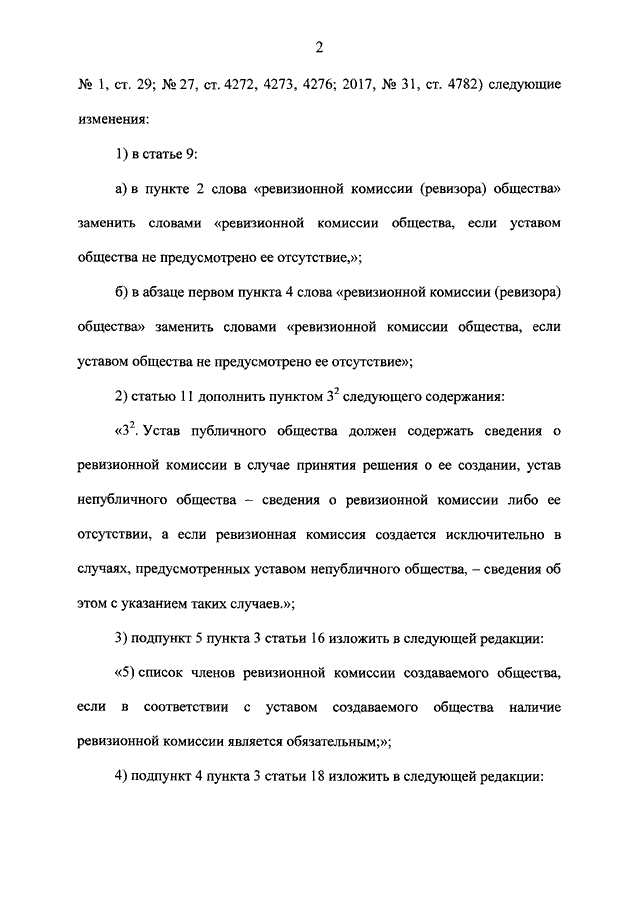 2

№ 1, ст. 29; № 27, ст. 4272, 4273, 4276; 2017, № 31, ст. 4782) следующие изменения:

1) в статье 9:

а) в пункте 2 слова «ревизионной комиссии (ревизора) общества» заменить словами «ревизионной комиссии общества, если уставом общества не предусмотрено ее отсутствие,»;

б) в абзаце первом пункта 4 слова «ревизионной комиссии (ревизора) общества» заменить словами «ревизионной комиссии общества, если уставом общества не предусмотрено ее отсутствие»;

2) статью 11 дополнить пунктом $3^2$ следующего содержания:

«$3^2$. Устав публичного общества должен содержать сведения о ревизионной комиссии в случае принятия решения о ее создании, устав непубличного общества – сведения о ревизионной комиссии либо ее отсутствии, а если ревизионная комиссия создается исключительно в случаях, предусмотренных уставом непубличного общества, – сведения об этом с указанием таких случаев.»;

3) подпункт 5 пункта 3 статьи 16 изложить в следующей редакции:

«5) список членов ревизионной комиссии создаваемого общества, если в соответствии с уставом создаваемого общества наличие ревизионной комиссии является обязательным;»;

4) подпункт 4 пункта 3 статьи 18 изложить в следующей редакции: